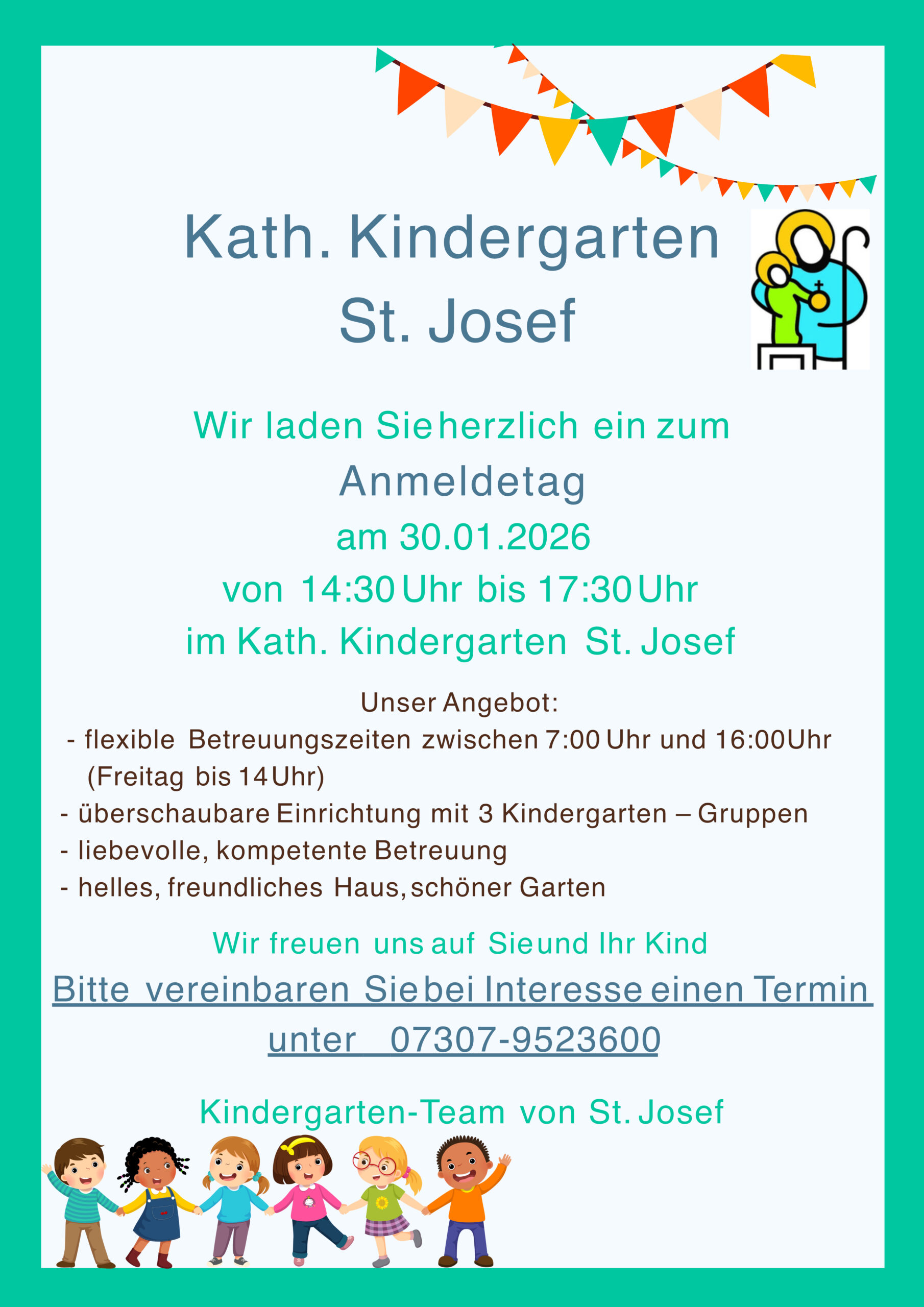 Kath. Kindergarten
St. Josef

Wir laden Sie herzlich ein zum
Anmeldetag
am 30.01.2026
von 14:30 Uhr bis 17:30 Uhr
im Kath. Kindergarten St. Josef

Unser Angebot:
- flexible Betreuungszeiten zwischen 7:00 Uhr und 16:00Uhr (Freitag bis 14 Uhr)
- überschaubare Einrichtung mit 3 Kindergarten – Gruppen
- liebevolle, kompetente Betreuung
- helles, freundliches Haus, schöner Garten

Wir freuen uns auf Sie und Ihr Kind

Bitte vereinbaren Sie bei Interesse einen Termin unter 07307-9523600

Kindergarten-Team von St. Josef